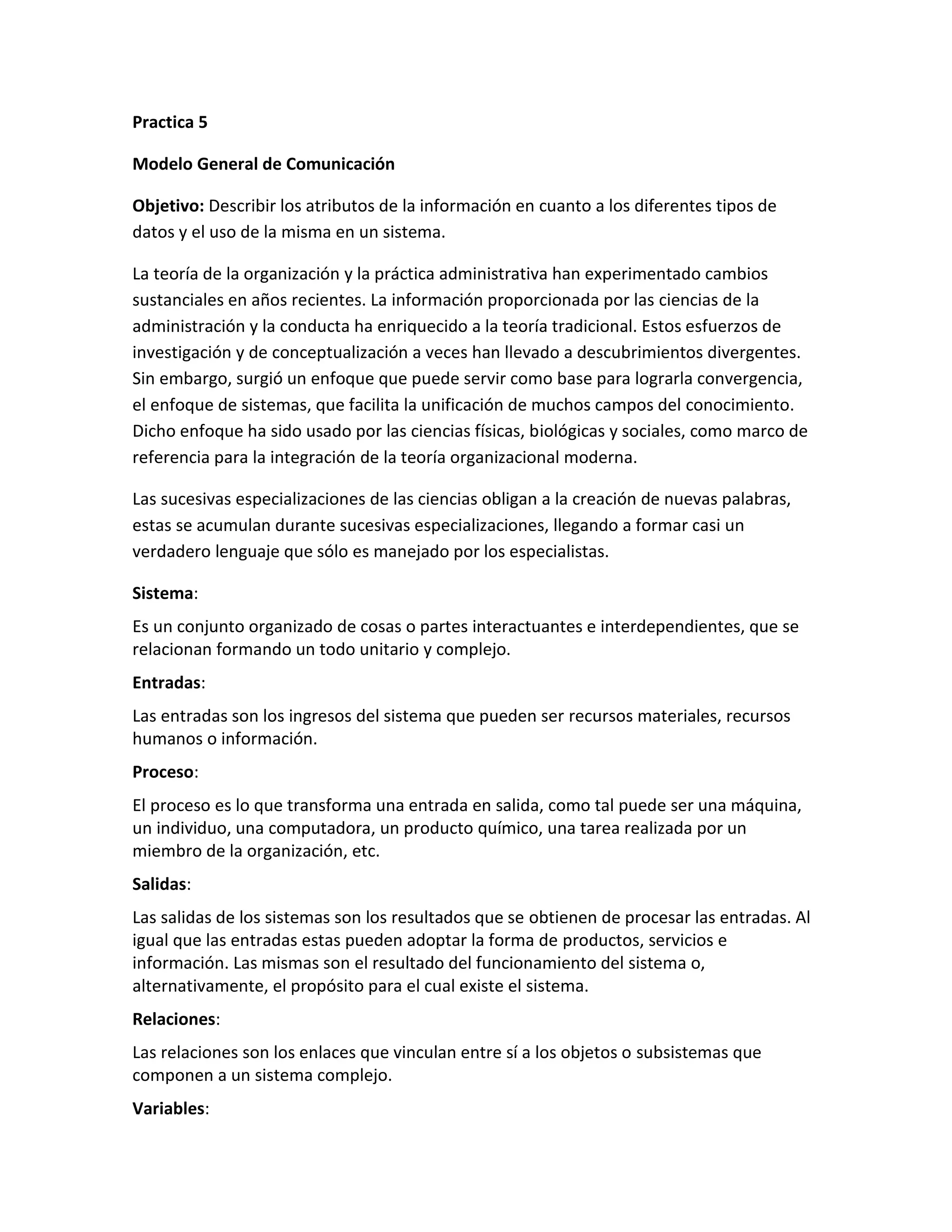 Practica 5

Modelo General de Comunicación

Objetivo: Describir los atributos de la información en cuanto a los diferentes tipos de datos y el uso de la misma en un sistema.

La teoría de la organización y la práctica administrativa han experimentado cambios sustanciales en años recientes. La información proporcionada por las ciencias de la administración y la conducta ha enriquecido a la teoría tradicional. Estos esfuerzos de investigación y de conceptualización a veces han llevado a descubrimientos divergentes. Sin embargo, surgió un enfoque que puede servir como base para lograrla convergencia, el enfoque de sistemas, que facilita la unificación de muchos campos del conocimiento. Dicho enfoque ha sido usado por las ciencias físicas, biológicas y sociales, como marco de referencia para la integración de la teoría organizacional moderna.

Las sucesivas especializaciones de las ciencias obligan a la creación de nuevas palabras, estas se acumulan durante sucesivas especializaciones, llegando a formar casi un verdadero lenguaje que sólo es manejado por los especialistas.

Sistema:

Es un conjunto organizado de cosas o partes interactuantes e interdependientes, que se relacionan formando un todo unitario y complejo.

Entradas:

Las entradas son los ingresos del sistema que pueden ser recursos materiales, recursos humanos o información.

Proceso:

El proceso es lo que transforma una entrada en salida, como tal puede ser una máquina, un individuo, una computadora, un producto químico, una tarea realizada por un miembro de la organización, etc.

Salidas:

Las salidas de los sistemas son los resultados que se obtienen de procesar las entradas. Al igual que las entradas estas pueden adoptar la forma de productos, servicios e información. Las mismas son el resultado del funcionamiento del sistema o, alternativamente, el propósito para el cual existe el sistema.

Relaciones:

Las relaciones son los enlaces que vinculan entre sí a los objetos o subsistemas que componen a un sistema complejo.

Variables: